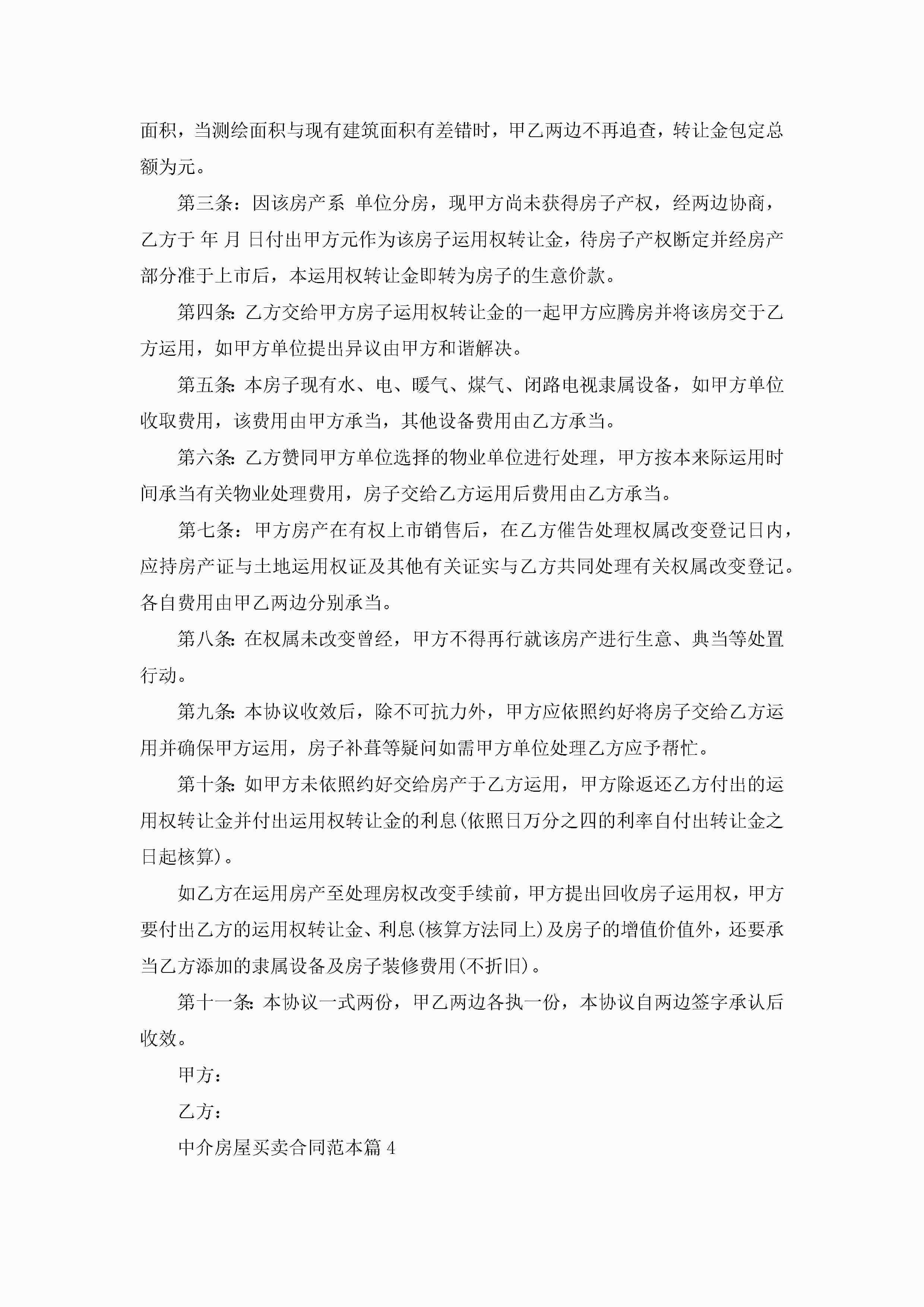 面积，当测绘面积与现有建筑面积有差错时，甲乙两边不再追查，转让金包定总额为元。

第三条：因该房产系 单位分房，现甲方尚未获得房子产权，经两边协商，乙方于 年 月 日付出甲方元作为该房子运用权转让金，待房子产权断定并经房产部分准于上市后，本运用权转让金即转为房子的生意价款。

第四条：乙方交给甲方房子运用权转让金的一起甲方应腾房并将该房交于乙方运用，如甲方单位提出异议由甲方和谐解决。

第五条：本房子现有水、电、暖气、煤气、闭路电视隶属设备，如甲方单位收取费用，该费用由甲方承当，其他设备费用由乙方承当。

第六条：乙方赞同甲方单位选择的物业单位进行处理，甲方按本来际运用时间承当有关物业处理费用，房子交给乙方运用后费用由乙方承当。

第七条：甲方房产在有权上市销售后，在乙方催告处理权属改变登记日内，应持房产证与土地运用权证及其他有关证实与乙方共同处理有关权属改变登记。各自费用由甲乙两边分别承当。

第八条：在权属未改变曾经，甲方不得再行就该房产进行生意、典当等处置行动。

第九条：本协议收效后，除不可抗力外，甲方应依照约好将房子交给乙方运用并确保甲方运用，房子补葺等疑问如需甲方单位处理乙方应予帮忙。

第十条：如甲方未依照约好交给房产于乙方运用，甲方除返还乙方付出的运用权转让金并付出运用权转让金的利息(依照日万分之四的利率自付出转让金之日起核算)。

如乙方在运用房产至处理房权改变手续前，甲方提出回收房子运用权，甲方要付出乙方的运用权转让金、利息(核算方法同上)及房子的增值价值外，还要承当乙方添加的隶属设备及房子装修费用(不折旧)。

第十一条：本协议一式两份，甲乙两边各执一份，本协议自两边签字承认后收效。

甲方：

乙方：

中介房屋买卖合同范本篇4